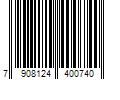 7 908124 400740